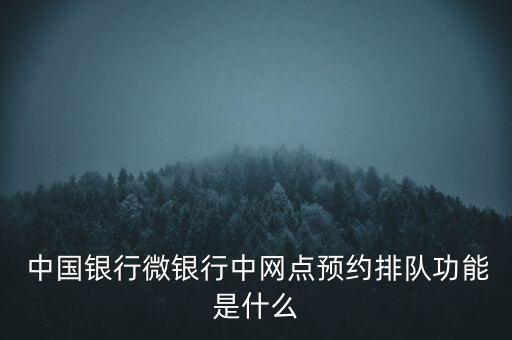 中国银行微银行中网点预约排队功能是什么